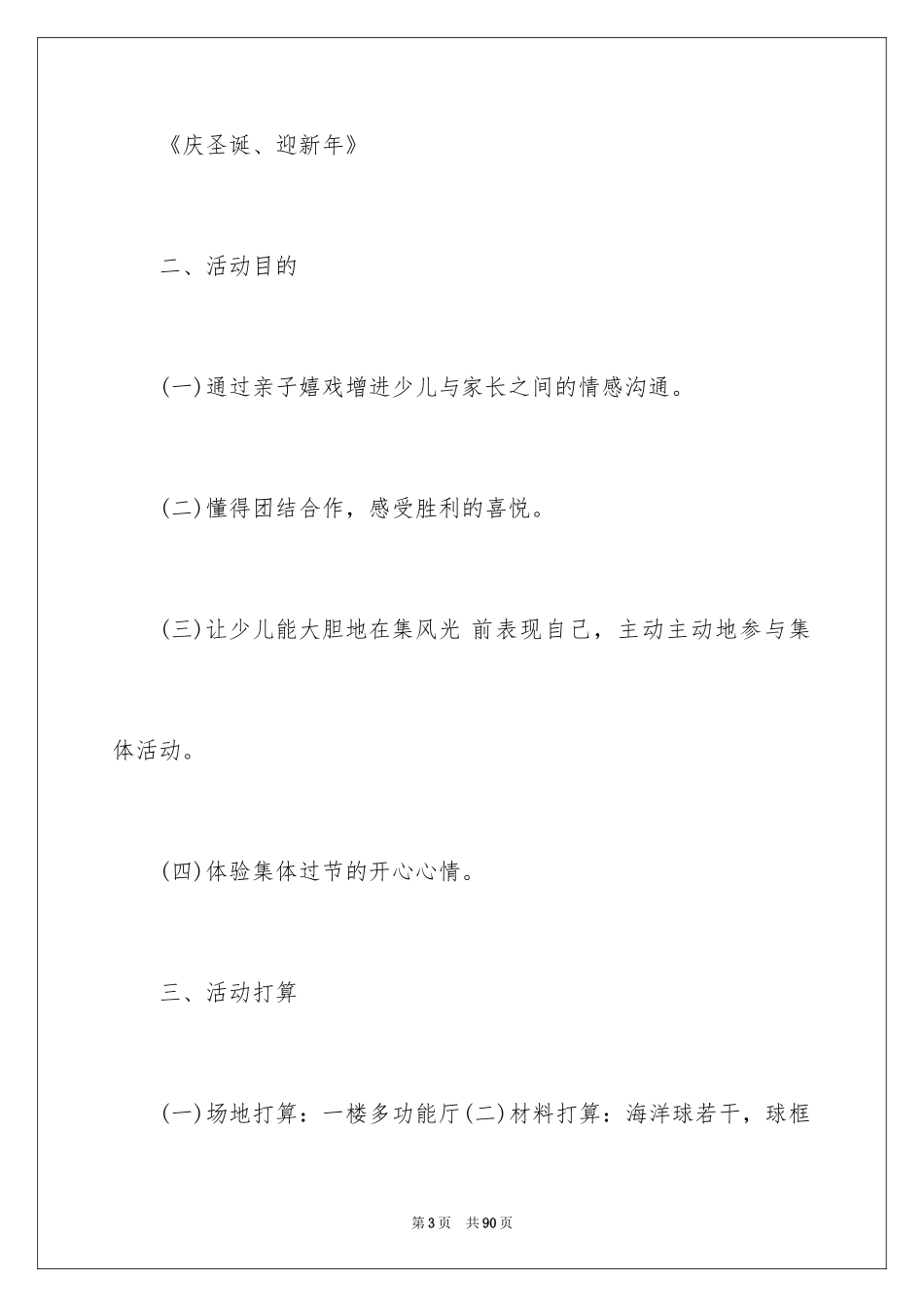 《庆圣诞、迎新年》

二、活动目的

(一)通过亲子嬉戏增进少儿与家长之间的情感沟通。

(二)懂得团结合作，感受胜利的喜悦。

(三)让少儿能大胆地在集风光 前表现自己，主动主动地参与集体活动。

(四)体验集体过节的开心心情。

三、活动打算

(一)场地打算：一楼多功能厅(二)材料打算：海洋球若干，球框

第3页　共90页